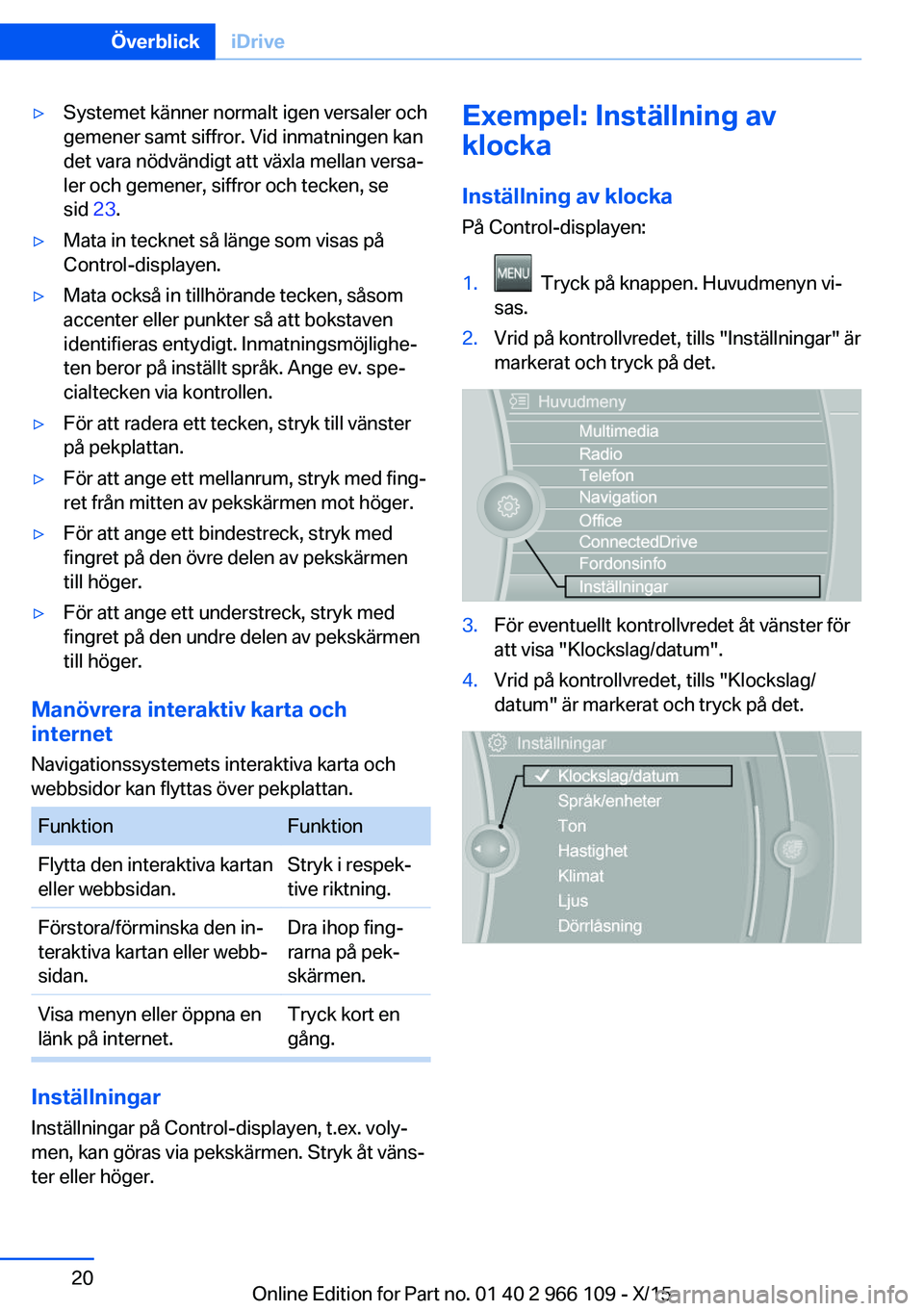 Överblick iDrive

▷ Systemet känner normalt igen versaler och gemener samt siffror. Vid inmatningen kan det vara nödvändigt att växla mellan versaler och gemener, siffror och tecken, se sid 23.

▷ Mata in tecknet så länge som visas på Control-displayen.

▷ Mata också in tillhörande tecken, såsom accenter eller punkter så att bokstaven identifieras entydigt. Inmatningsmöjligheten beror på inställt språk. Ange ev. specialtecken via kontrollen.

▷ För att radera ett tecken, stryk till vänster på pekplattan.

▷ För att ange ett mellanrum, stryk med fingret från mitten av pekskärmen mot höger.

▷ För att ange ett bindestreck, stryk med fingret på den övre delen av pekskärmen till höger.

▷ För att ange ett understreck, stryk med fingret på den undre delen av pekskärmen till höger.

Manövrera interaktiv karta och internet

Navigationssystemets interaktiva karta och webbsidor kan flyttas över pekplattan.

| Funktion | Funktion |
|---|---|
| Flytta den interaktiva kartan eller webbsidan. | Stryk i respektive riktning. |
| Förstora/förminska den interaktiva kartan eller webbsidan. | Dra ihop fingrarna på pekskärmen. |
| Visa menyn eller öppna en länk på internet. | Tryck kort en gång. |

Inställningar

Inställningar på Control-displayen, t.ex. volymen, kan göras via pekskärmen. Stryk åt vänster eller höger.

Exempel: Inställning av klocka

Inställning av klocka

På Control-displayen:

1. MENU Tryck på knappen. Huvudmenyn visas.

2. Vrid på kontrollvredet, tills "Inställningar" är markerat och tryck på det.

Huvudmeny
Multimedia
Radio
Telefon
Navigation
Office
ConnectedDrive
Fordonsinfo
Inställningar

3. För eventuellt kontrollvredet åt vänster för att visa "Klockslag/datum".

4. Vrid på kontrollvredet, tills "Klockslag/datum" är markerat och tryck på det.

Inställningar
Klockslag/datum
Språk/enheter
Ton
Hastighet
Klimat
Ljus
Dörrlåsning

20

Online Edition for Part no. 01 40 2 966 109 - X/15

carmanualsonline.info